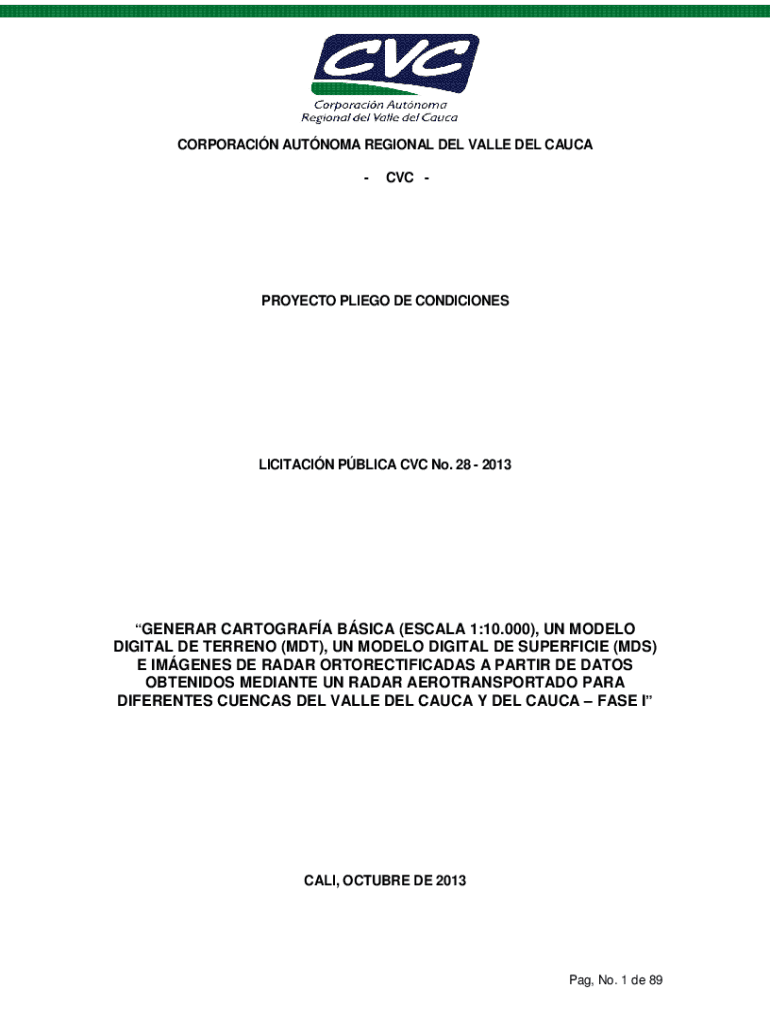 CVC
Corporación Autónoma
Regional del Valle del Cauca

CORPORACIÓN AUTÓNOMA REGIONAL DEL VALLE DEL CAUCA

- CVC -

PROYECTO PLIEGO DE CONDICIONES

LICITACIÓN PÚBLICA CVC No. 28 - 2013

"GENERAR CARTOGRAFÍA BÁSICA (ESCALA 1:10.000), UN MODELO DIGITAL DE TERRENO (MDT), UN MODELO DIGITAL DE SUPERFICIE (MDS) E IMÁGENES DE RADAR ORTORECTIFICADAS A PARTIR DE DATOS OBTENIDOS MEDIANTE UN RADAR AEROTRANSPORTADO PARA DIFERENTES CUENCAS DEL VALLE DEL CAUCA Y DEL CAUCA – FASE I"

CALI, OCTUBRE DE 2013

Pag, No. 1 de 89